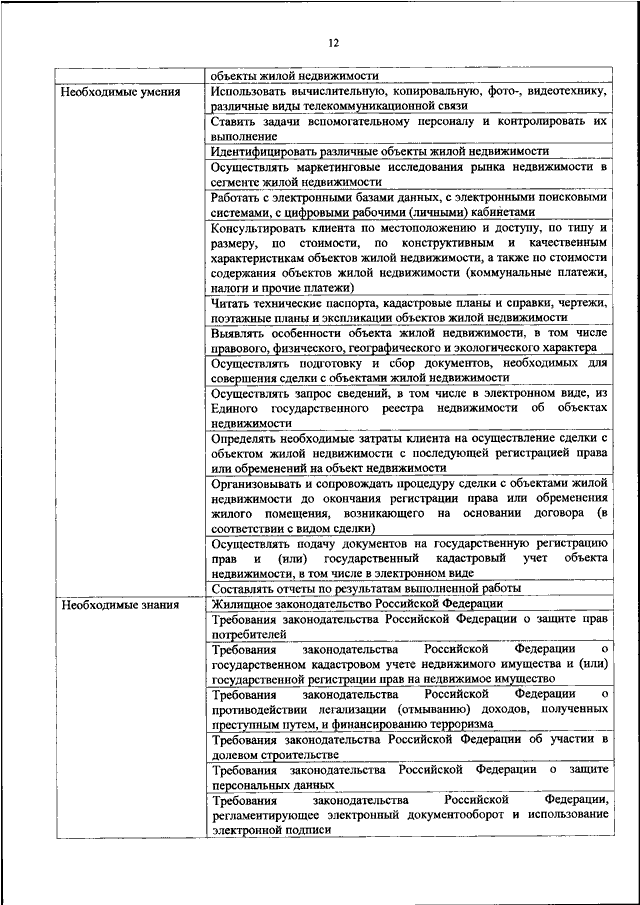 12

| | объекты жилой недвижимости |
|---|---|
| Необходимые умения | Использовать вычислительную, копировальную, фото-, видеотехнику, различные виды телекоммуникационной связи |
| | Ставить задачи вспомогательному персоналу и контролировать их выполнение |
| | Идентифицировать различные объекты жилой недвижимости |
| | Осуществлять маркетинговые исследования рынка недвижимости в сегменте жилой недвижимости |
| | Работать с электронными базами данных, с электронными поисковыми системами, с цифровыми рабочими (личными) кабинетами |
| | Консультировать клиента по местоположению и доступу, по типу и размеру, по стоимости, по конструктивным и качественным характеристикам объектов жилой недвижимости, а также по стоимости содержания объектов жилой недвижимости (коммунальные платежи, налоги и прочие платежи) |
| | Читать технические паспорта, кадастровые планы и справки, чертежи, поэтажные планы и экспликации объектов жилой недвижимости |
| | Выявлять особенности объекта жилой недвижимости, в том числе правового, физического, географического и экологического характера |
| | Осуществлять подготовку и сбор документов, необходимых для совершения сделки с объектами жилой недвижимости |
| | Осуществлять запрос сведений, в том числе в электронном виде, из Единого государственного реестра недвижимости об объектах недвижимости |
| | Определять необходимые затраты клиента на осуществление сделки с объектом жилой недвижимости с последующей регистрацией права или обременений на объект недвижимости |
| | Организовывать и сопровождать процедуру сделки с объектами жилой недвижимости до окончания регистрации права или обременения жилого помещения, возникающего на основании договора (в соответствии с видом сделки) |
| | Осуществлять подачу документов на государственную регистрацию прав и (или) государственный кадастровый учет объекта недвижимости, в том числе в электронном виде |
| | Составлять отчеты по результатам выполненной работы |
| Необходимые знания | Жилищное законодательство Российской Федерации |
| | Требования законодательства Российской Федерации о защите прав потребителей |
| | Требования законодательства Российской Федерации о государственном кадастровом учете недвижимого имущества и (или) государственной регистрации прав на недвижимое имущество |
| | Требования законодательства Российской Федерации о противодействии легализации (отмыванию) доходов, полученных преступным путем, и финансированию терроризма |
| | Требования законодательства Российской Федерации об участии в долевом строительстве |
| | Требования законодательства Российской Федерации о защите персональных данных |
| | Требования законодательства Российской Федерации, регламентирующее электронный документооборот и использование электронной подписи |